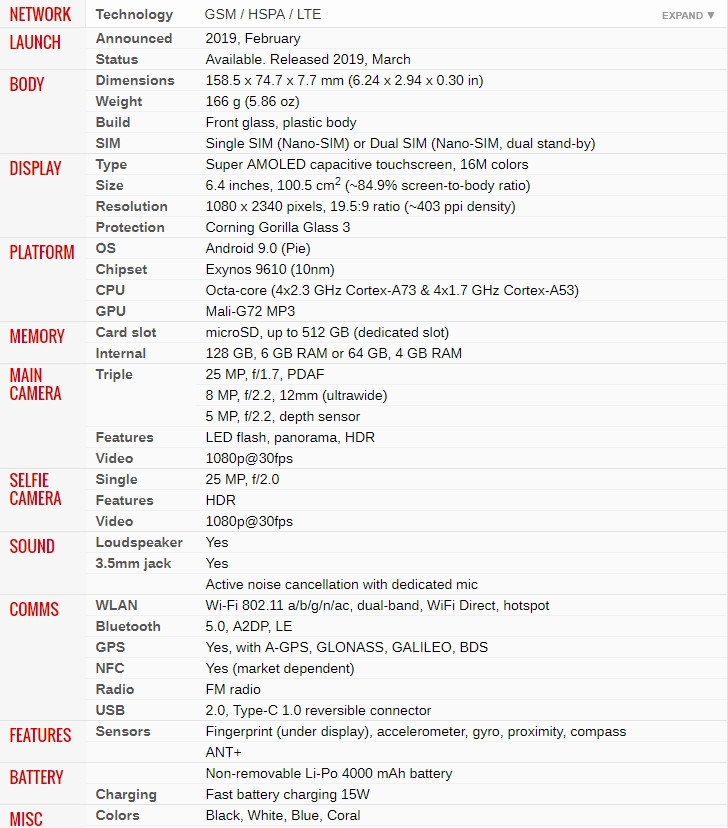 | | | |
|---|---|---|
| NETWORK | Technology | GSM / HSPA / LTE EXPAND ▼ |
| LAUNCH | Announced | 2019, February |
| | Status | Available. Released 2019, March |
| BODY | Dimensions | 158.5 x 74.7 x 7.7 mm (6.24 x 2.94 x 0.30 in) |
| | Weight | 166 g (5.86 oz) |
| | Build | Front glass, plastic body |
| | SIM | Single SIM (Nano-SIM) or Dual SIM (Nano-SIM, dual stand-by) |
| DISPLAY | Type | Super AMOLED capacitive touchscreen, 16M colors |
| | Size | 6.4 inches, 100.5 $cm^2$ (~84.9% screen-to-body ratio) |
| | Resolution | 1080 x 2340 pixels, 19.5:9 ratio (~403 ppi density) |
| | Protection | Corning Gorilla Glass 3 |
| PLATFORM | OS | Android 9.0 (Pie) |
| | Chipset | Exynos 9610 (10nm) |
| | CPU | Octa-core (4x2.3 GHz Cortex-A73 & 4x1.7 GHz Cortex-A53) |
| | GPU | Mali-G72 MP3 |
| MEMORY | Card slot | microSD, up to 512 GB (dedicated slot) |
| | Internal | 128 GB, 6 GB RAM or 64 GB, 4 GB RAM |
| MAIN CAMERA | Triple | 25 MP, f/1.7, PDAF |
| | | 8 MP, f/2.2, 12mm (ultrawide) |
| | | 5 MP, f/2.2, depth sensor |
| | Features | LED flash, panorama, HDR |
| | Video | 1080p@30fps |
| SELFIE CAMERA | Single | 25 MP, f/2.0 |
| | Features | HDR |
| | Video | 1080p@30fps |
| SOUND | Loudspeaker | Yes |
| | 3.5mm jack | Yes |
| | | Active noise cancellation with dedicated mic |
| COMMS | WLAN | Wi-Fi 802.11 a/b/g/n/ac, dual-band, WiFi Direct, hotspot |
| | Bluetooth | 5.0, A2DP, LE |
| | GPS | Yes, with A-GPS, GLONASS, GALILEO, BDS |
| | NFC | Yes (market dependent) |
| | Radio | FM radio |
| | USB | 2.0, Type-C 1.0 reversible connector |
| FEATURES | Sensors | Fingerprint (under display), accelerometer, gyro, proximity, compass |
| | | ANT+ |
| BATTERY | | Non-removable Li-Po 4000 mAh battery |
| | Charging | Fast battery charging 15W |
| MISC | Colors | Black, White, Blue, Coral |